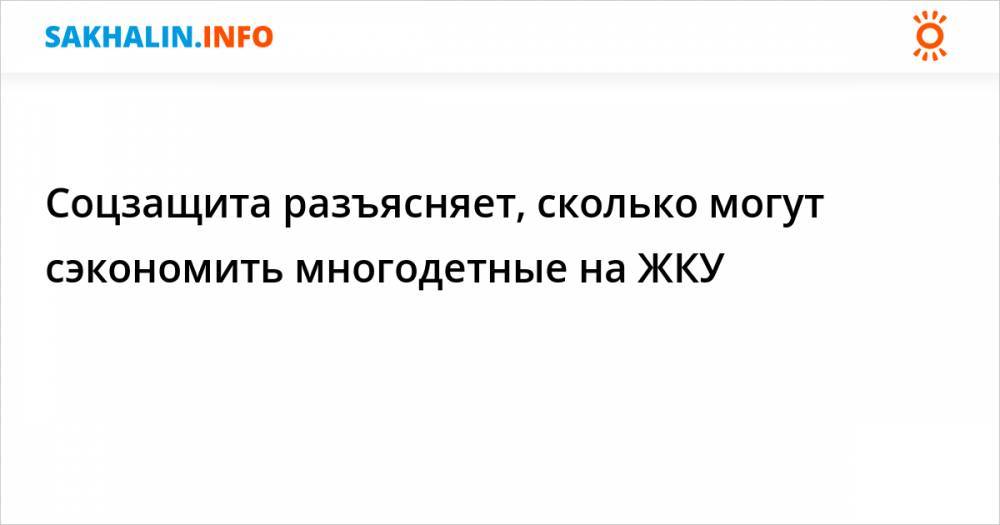 SAKHALIN.INFO

Соцзащита разъясняет, сколько могут сэкономить многодетные на ЖКУ